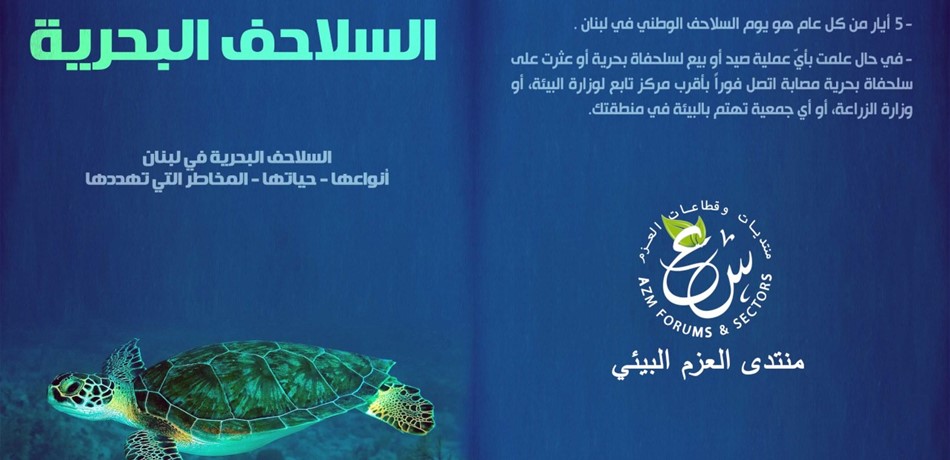 - 5 أيار من كل عام هو يوم السلاحف الوطني في لبنان .

- في حال علمت بأيّ عملية صيد أو بيع لسلحفاة بحرية أو عثرت على سلحفاة بحرية مصابة اتصل فوراً بأقرب مركز تابع لوزارة البيئة، أو وزارة الزراعة، أو أي جمعية تهتم بالبيئة في منطقتك.

منتديات وقطاعات العزم
AZM FORUMS & SECTORS

منتدى العزم البيئي

السلاحف البحرية

السلاحف البحرية في لبنان
أنواعها - حياتها - المخاطر التي تهددها